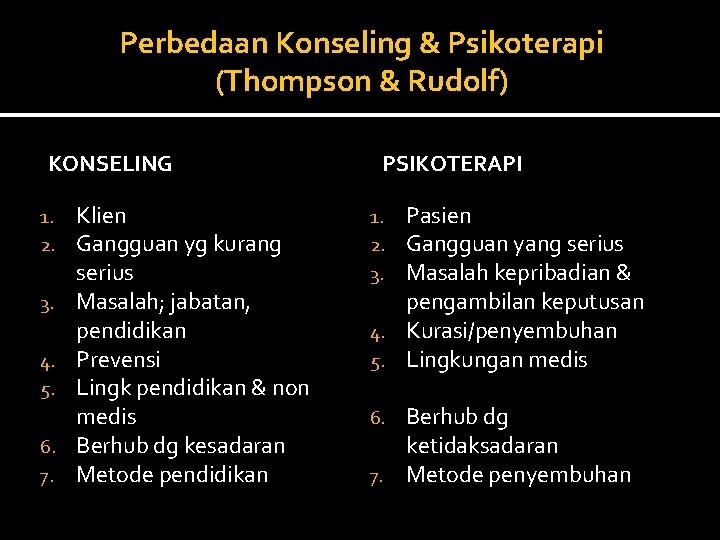 Perbedaan Konseling & Psikoterapi
(Thompson & Rudolf)

KONSELING

1. Klien
2. Gangguan yg kurang serius
3. Masalah; jabatan, pendidikan
4. Prevensi
5. Lingk pendidikan & non medis
6. Berhub dg kesadaran
7. Metode pendidikan

PSIKOTERAPI

1. Pasien
2. Gangguan yang serius
3. Masalah kepribadian & pengambilan keputusan
4. Kurasi/penyembuhan
5. Lingkungan medis
6. Berhub dg ketidaksadaran
7. Metode penyembuhan